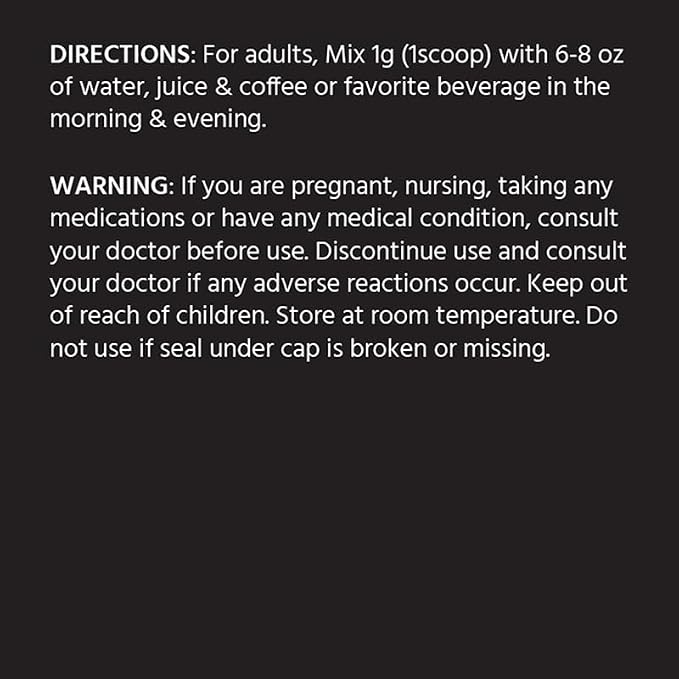 DIRECTIONS: For adults, Mix 1g (1scoop) with 6-8 oz of water, juice & coffee or favorite beverage in the morning & evening.

WARNING: If you are pregnant, nursing, taking any medications or have any medical condition, consult your doctor before use. Discontinue use and consult your doctor if any adverse reactions occur. Keep out of reach of children. Store at room temperature. Do not use if seal under cap is broken or missing.